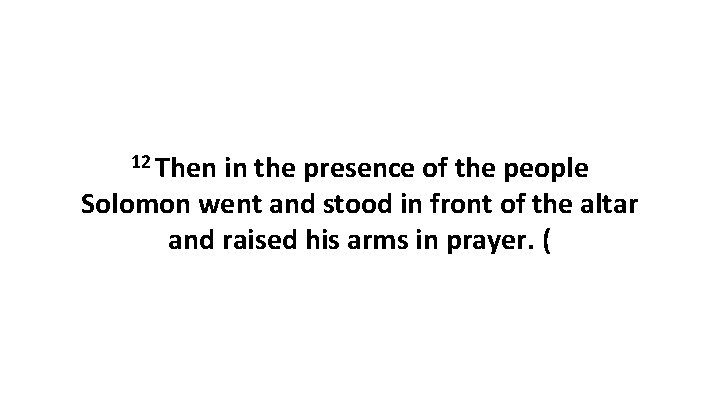 $^{12}$ Then in the presence of the people Solomon went and stood in front of the altar and raised his arms in prayer. (